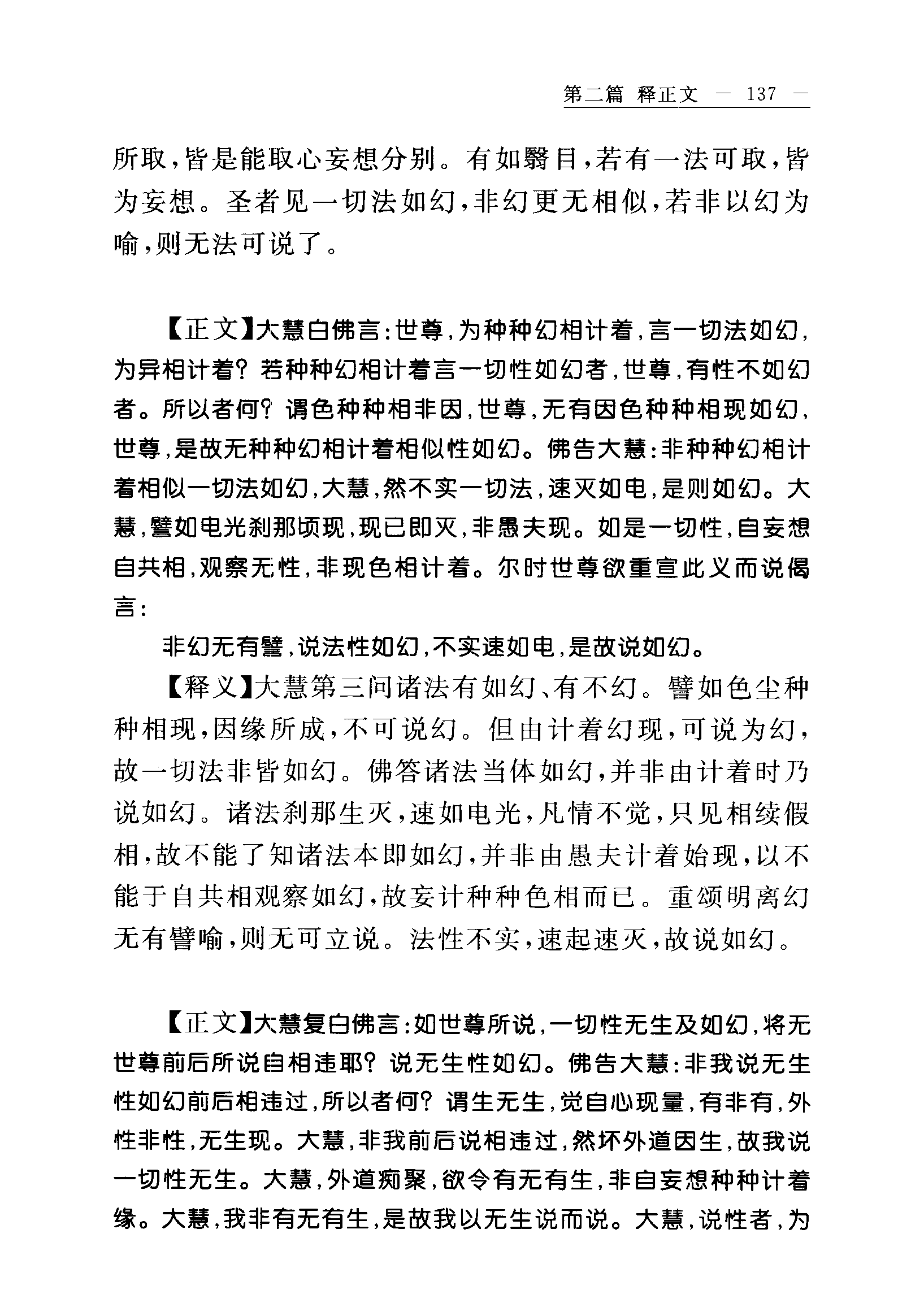 第二篇 释正文 — 137 —

所取，皆是能取心妄想分别。有如翳目，若有一法可取，皆为妄想。圣者见一切法如幻，非幻更无相似，若非以幻为喻，则无法可说了。

【正文】大慧白佛言：世尊，为种种幻相计着，言一切法如幻，为异相计着？若种种幻相计着言一切性如幻者，世尊，有性不如幻者。所以者何？谓色种种相非因，世尊，无有因色种种相现如幻，世尊，是故无种种幻相计着相似性如幻。佛告大慧：非种种幻相计着相似一切法如幻，大慧，然不实一切法，速灭如电，是则如幻。大慧，譬如电光刹那顷现，现已即灭，非愚夫现。如是一切性，自妄想自共相，观察无性，非现色相计着。尔时世尊欲重宣此义而说偈言：

非幻无有譬，说法性如幻，不实速如电，是故说如幻。

【释义】大慧第三问诸法有如幻、有不幻。譬如色尘种种相现，因缘所成，不可说幻。但由计着幻现，可说为幻，故一切法非皆如幻。佛答诸法当体如幻，并非由计着时乃说如幻。诸法刹那生灭，速如电光，凡情不觉，只见相续假相，故不能了知诸法本即如幻，并非由愚夫计着始现，以不能于自共相观察如幻，故妄计种种色相而已。重颂明离幻无有譬喻，则无可立说。法性不实，速起速灭，故说如幻。

【正文】大慧复白佛言：如世尊所说，一切性无生及如幻，将无世尊前后所说自相违耶？说无生性如幻。佛告大慧：非我说无生性如幻前后相违过，所以者何？谓生无生，觉自心现量，有非有，外性非性，无生现。大慧，非我前后说相违过，然坏外道因生，故我说一切性无生。大慧，外道痴聚，欲令有无有生，非自妄想种种计着缘。大慧，我非有无有生，是故我以无生说而说。大慧，说性者，为